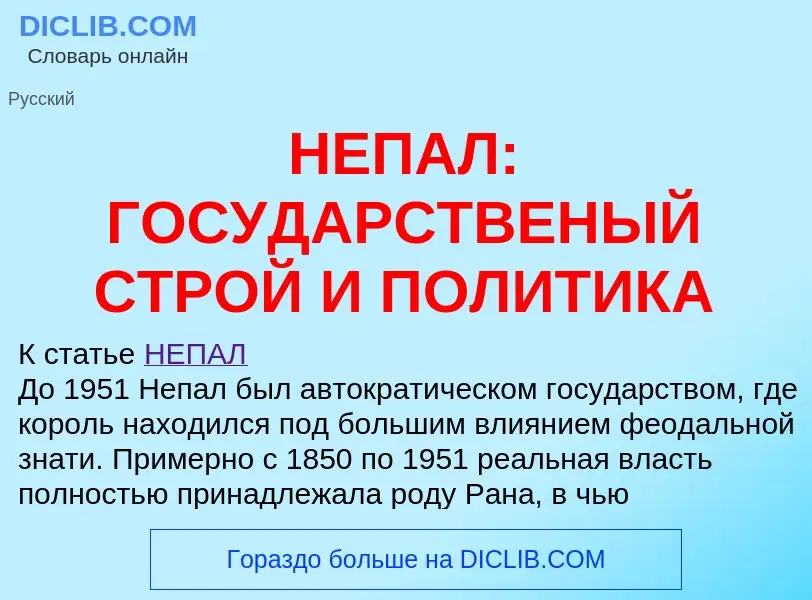 DICLIB.COM
Словарь онлайн

Русский

НЕПАЛ: ГОСУДАРСТВЕНЫЙ СТРОЙ И ПОЛИТИКА

К статье НЕПАЛ
До 1951 Непал был автократическом государством, где король находился под большим влиянием феодальной знати. Примерно с 1850 по 1951 реальная власть полностью принадлежала роду Рана, в чью

Гораздо больше на DICLIB.COM